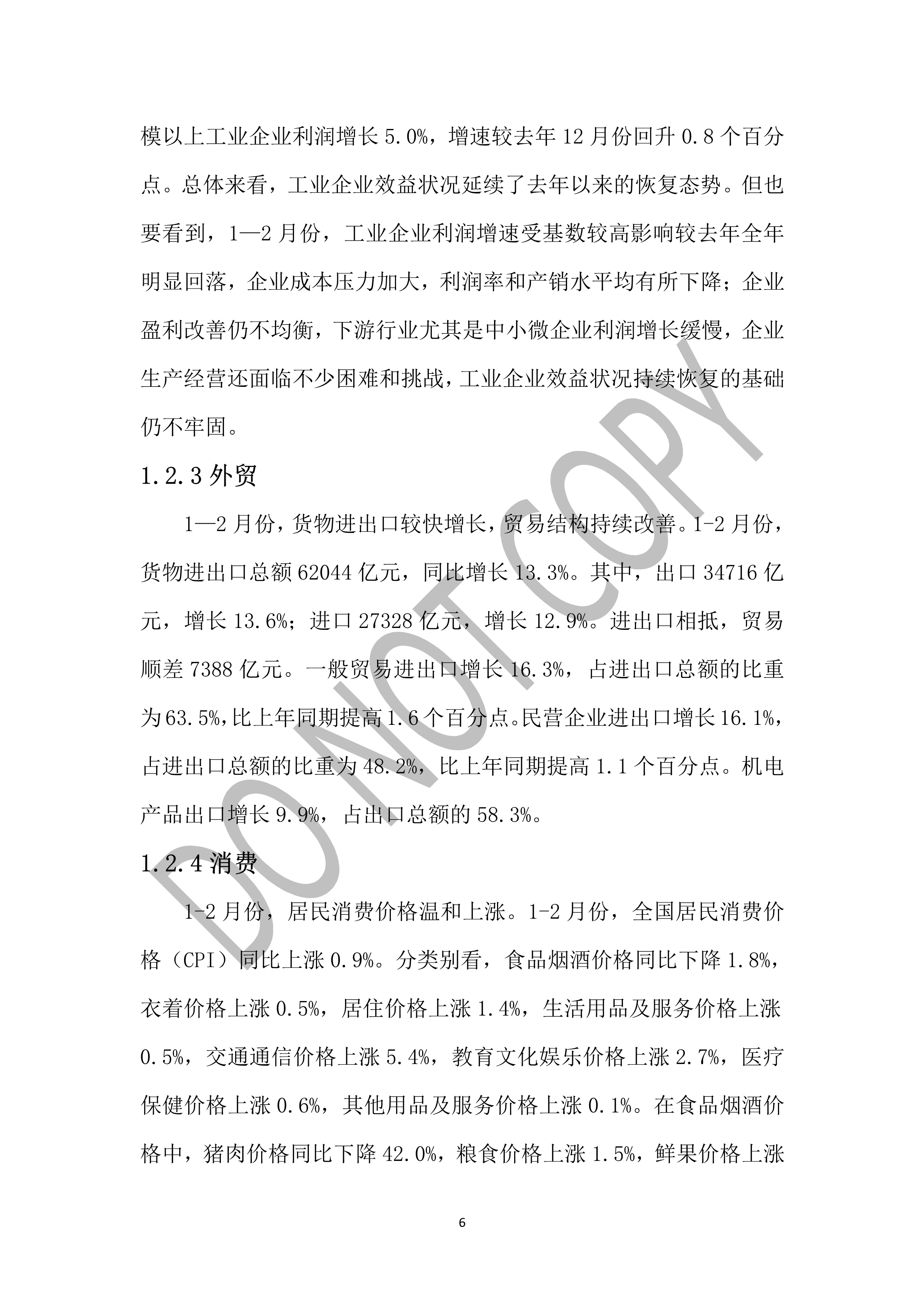 模以上工业企业利润增长 5.0%，增速较去年 12 月份回升 0.8 个百分点。总体来看，工业企业效益状况延续了去年以来的恢复态势。但也要看到，1—2 月份，工业企业利润增速受基数较高影响较去年全年明显回落，企业成本压力加大，利润率和产销水平均有所下降；企业盈利改善仍不均衡，下游行业尤其是中小微企业利润增长缓慢，企业生产经营还面临不少困难和挑战，工业企业效益状况持续恢复的基础仍不牢固。

1.2.3 外贸

1—2 月份，货物进出口较快增长，贸易结构持续改善。1-2 月份，货物进出口总额 62044 亿元，同比增长 13.3%。其中，出口 34716 亿元，增长 13.6%；进口 27328 亿元，增长 12.9%。进出口相抵，贸易顺差 7388 亿元。一般贸易进出口增长 16.3%，占进出口总额的比重为 63.5%，比上年同期提高 1.6 个百分点。民营企业进出口增长 16.1%，占进出口总额的比重为 48.2%，比上年同期提高 1.1 个百分点。机电产品出口增长 9.9%，占出口总额的 58.3%。

1.2.4 消费

1-2 月份，居民消费价格温和上涨。1-2 月份，全国居民消费价格（CPI）同比上涨 0.9%。分类别看，食品烟酒价格同比下降 1.8%，衣着价格上涨 0.5%，居住价格上涨 1.4%，生活用品及服务价格上涨 0.5%，交通通信价格上涨 5.4%，教育文化娱乐价格上涨 2.7%，医疗保健价格上涨 0.6%，其他用品及服务价格上涨 0.1%。在食品烟酒价格中，猪肉价格同比下降 42.0%，粮食价格上涨 1.5%，鲜果价格上涨

DO NOT COPY

6